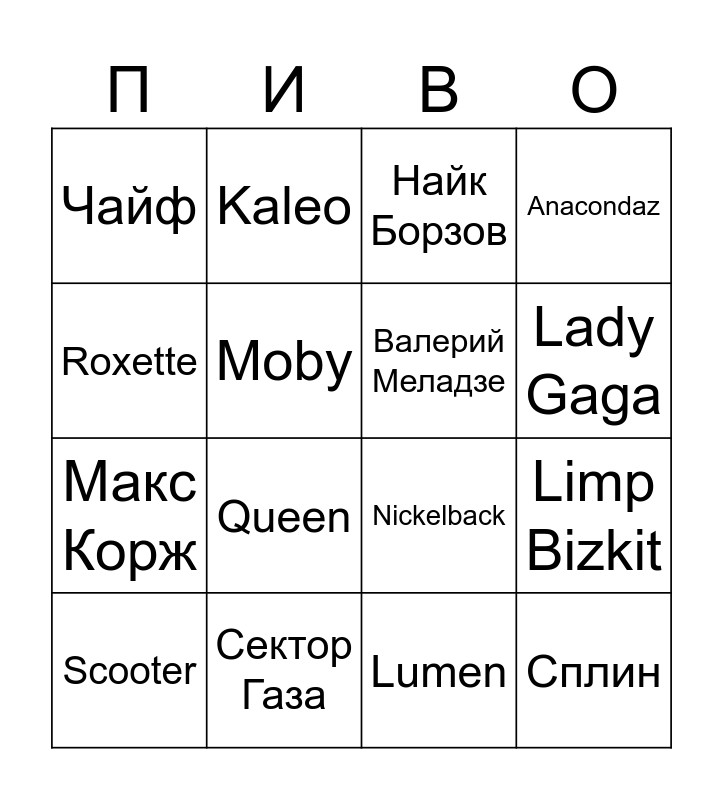 | П | И | В | О |
|---|---|---|---|
| Чайф | Kaleo | Найк Борзов | Anacondaz |
| Roxette | Moby | Валерий Меладзе | Lady Gaga |
| Макс Корж | Queen | Nickelback | Limp Bizkit |
| Scooter | Сектор Газа | Lumen | Сплин |